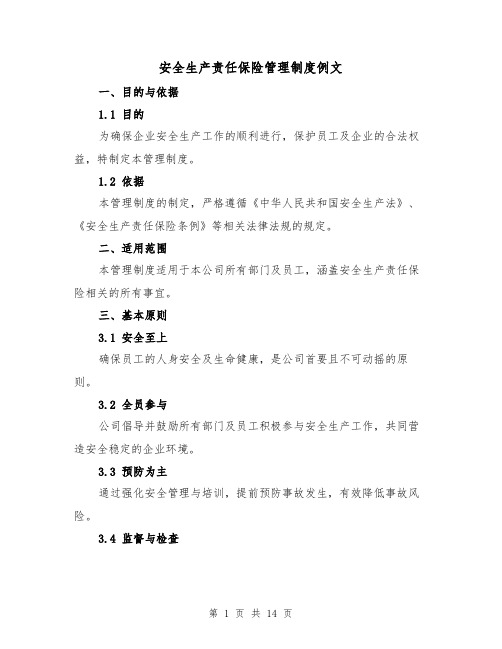 安全生产责任保险管理制度例文

一、目的与依据

1.1 目的

为确保企业安全生产工作的顺利进行，保护员工及企业的合法权益，特制定本管理制度。

1.2 依据

本管理制度的制定，严格遵循《中华人民共和国安全生产法》、《安全生产责任保险条例》等相关法律法规的规定。

二、适用范围

本管理制度适用于本公司所有部门及员工，涵盖安全生产责任保险相关的所有事宜。

三、基本原则

3.1 安全至上

确保员工的人身安全及生命健康，是公司首要且不可动摇的原则。

3.2 全员参与

公司倡导并鼓励所有部门及员工积极参与安全生产工作，共同营造安全稳定的企业环境。

3.3 预防为主

通过强化安全管理与培训，提前预防事故发生，有效降低事故风险。

3.4 监督与检查

第 1 页 共 14 页